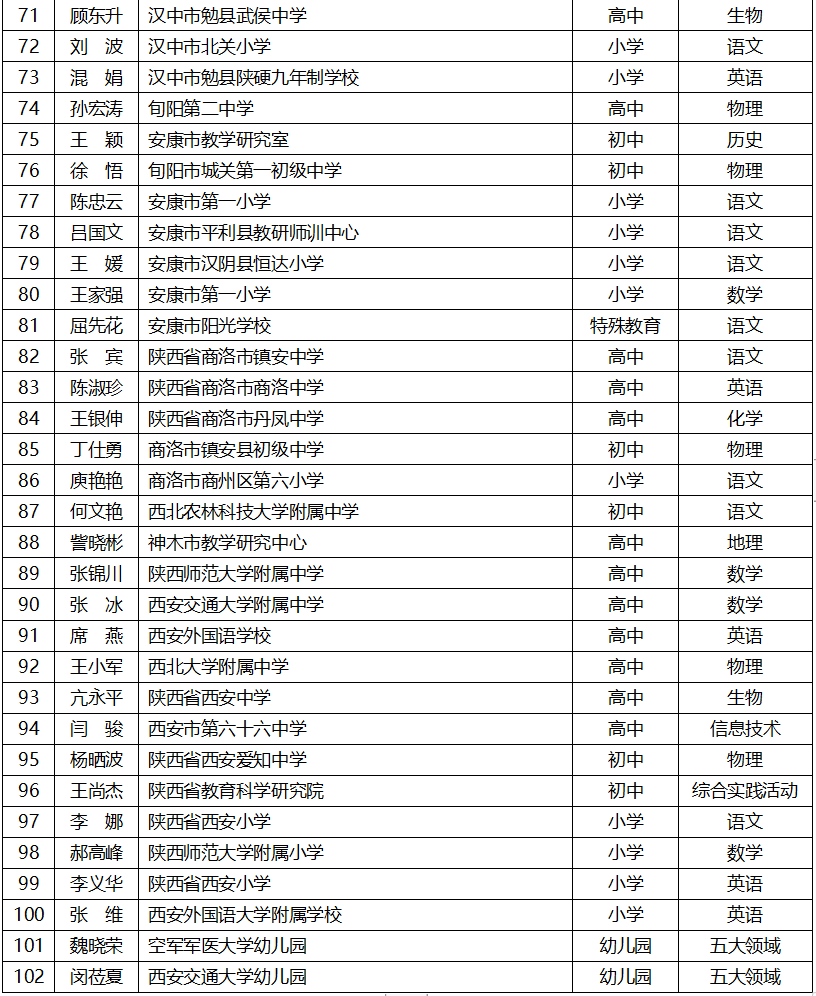 | 71 | 顾东升 | 汉中市勉县武侯中学 | 高中 | 生物 |
|---|---|---|---|---|
| 72 | 刘 波 | 汉中市北关小学 | 小学 | 语文 |
| 73 | 混 娟 | 汉中市勉县陕硬九年制学校 | 小学 | 英语 |
| 74 | 孙宏涛 | 旬阳第二中学 | 高中 | 物理 |
| 75 | 王 颖 | 安康市教学研究室 | 初中 | 历史 |
| 76 | 徐 悟 | 旬阳市城关第一初级中学 | 初中 | 物理 |
| 77 | 陈忠云 | 安康市第一小学 | 小学 | 语文 |
| 78 | 吕国文 | 安康市平利县教研师训中心 | 小学 | 语文 |
| 79 | 王 媛 | 安康市汉阴县恒达小学 | 小学 | 语文 |
| 80 | 王家强 | 安康市第一小学 | 小学 | 数学 |
| 81 | 屈先花 | 安康市阳光学校 | 特殊教育 | 语文 |
| 82 | 张 宾 | 陕西省商洛市镇安中学 | 高中 | 语文 |
| 83 | 陈淑珍 | 陕西省商洛市商洛中学 | 高中 | 英语 |
| 84 | 王银伸 | 陕西省商洛市丹凤中学 | 高中 | 化学 |
| 85 | 丁仕勇 | 商洛市镇安县初级中学 | 初中 | 物理 |
| 86 | 庾艳艳 | 商洛市商州区第六小学 | 小学 | 语文 |
| 87 | 何文艳 | 西北农林科技大学附属中学 | 初中 | 语文 |
| 88 | 訾晓彬 | 神木市教学研究中心 | 高中 | 地理 |
| 89 | 张锦川 | 陕西师范大学附属中学 | 高中 | 数学 |
| 90 | 张 冰 | 西安交通大学附属中学 | 高中 | 数学 |
| 91 | 席 燕 | 西安外国语学校 | 高中 | 英语 |
| 92 | 王小军 | 西北大学附属中学 | 高中 | 物理 |
| 93 | 亢永平 | 陕西省西安中学 | 高中 | 生物 |
| 94 | 闫 骏 | 西安市第六十六中学 | 高中 | 信息技术 |
| 95 | 杨晒波 | 陕西省西安爱知中学 | 初中 | 物理 |
| 96 | 王尚杰 | 陕西省教育科学研究院 | 初中 | 综合实践活动 |
| 97 | 李 娜 | 陕西省西安小学 | 小学 | 语文 |
| 98 | 郝高峰 | 陕西师范大学附属小学 | 小学 | 数学 |
| 99 | 李义华 | 陕西省西安小学 | 小学 | 英语 |
| 100 | 张 维 | 西安外国语大学附属学校 | 小学 | 英语 |
| 101 | 魏晓荣 | 空军军医大学幼儿园 | 幼儿园 | 五大领域 |
| 102 | 闵莅夏 | 西安交通大学幼儿园 | 幼儿园 | 五大领域 |